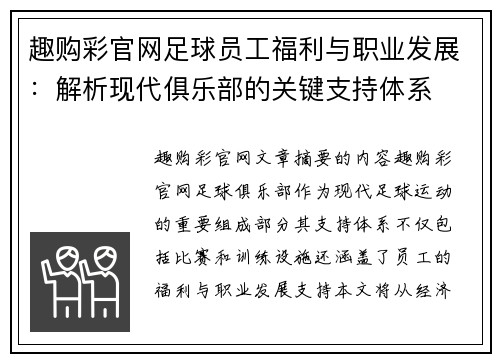 趣购彩官网足球员工福利与职业发展：解析现代俱乐部的关键支持体系

趣购彩官网文章摘要的内容趣购彩官网足球俱乐部作为现代足球运动的重要组成部分其支持体系不仅包括比赛和训练设施还涵盖了员工的福利与职业发展支持本文将从经济